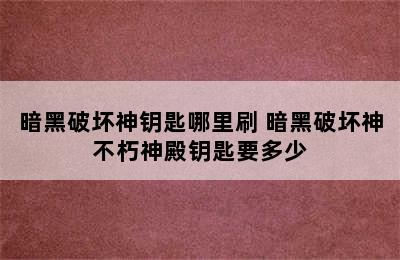 暗黑破坏神钥匙哪里刷 暗黑破坏神不朽神殿钥匙要多少